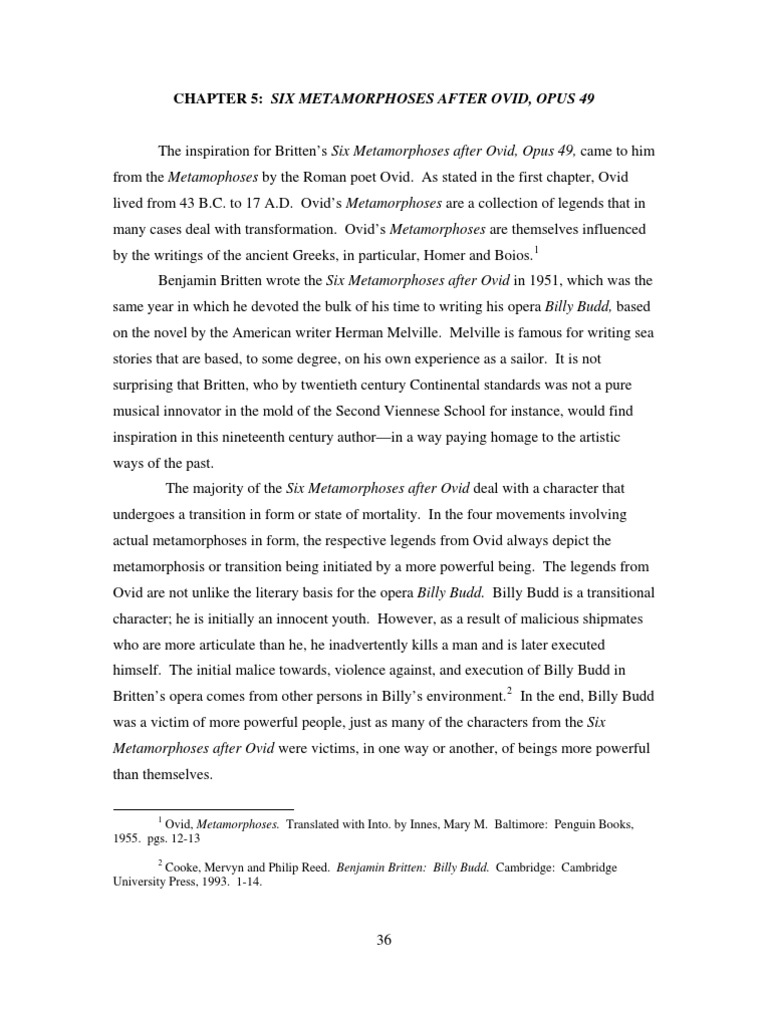 CHAPTER 5: SIX METAMORPHOSES AFTER OVID, OPUS 49

The inspiration for Britten's Six Metamorphoses after Ovid, Opus 49, came to him from the Metamophoses by the Roman poet Ovid. As stated in the first chapter, Ovid lived from 43 B.C. to 17 A.D. Ovid's Metamorphoses are a collection of legends that in many cases deal with transformation. Ovid's Metamorphoses are themselves influenced by the writings of the ancient Greeks, in particular, Homer and Boios.$^1$

Benjamin Britten wrote the Six Metamorphoses after Ovid in 1951, which was the same year in which he devoted the bulk of his time to writing his opera Billy Budd, based on the novel by the American writer Herman Melville. Melville is famous for writing sea stories that are based, to some degree, on his own experience as a sailor. It is not surprising that Britten, who by twentieth century Continental standards was not a pure musical innovator in the mold of the Second Viennese School for instance, would find inspiration in this nineteenth century author—in a way paying homage to the artistic ways of the past.

The majority of the Six Metamorphoses after Ovid deal with a character that undergoes a transition in form or state of mortality. In the four movements involving actual metamorphoses in form, the respective legends from Ovid always depict the metamorphosis or transition being initiated by a more powerful being. The legends from Ovid are not unlike the literary basis for the opera Billy Budd. Billy Budd is a transitional character; he is initially an innocent youth. However, as a result of malicious shipmates who are more articulate than he, he inadvertently kills a man and is later executed himself. The initial malice towards, violence against, and execution of Billy Budd in Britten's opera comes from other persons in Billy's environment.$^2$ In the end, Billy Budd was a victim of more powerful people, just as many of the characters from the Six Metamorphoses after Ovid were victims, in one way or another, of beings more powerful than themselves.

$^1$ Ovid, Metamorphoses. Translated with Into. by Innes, Mary M. Baltimore: Penguin Books, 1955. pgs. 12-13

$^2$ Cooke, Mervyn and Philip Reed. Benjamin Britten: Billy Budd. Cambridge: Cambridge University Press, 1993. 1-14.

36